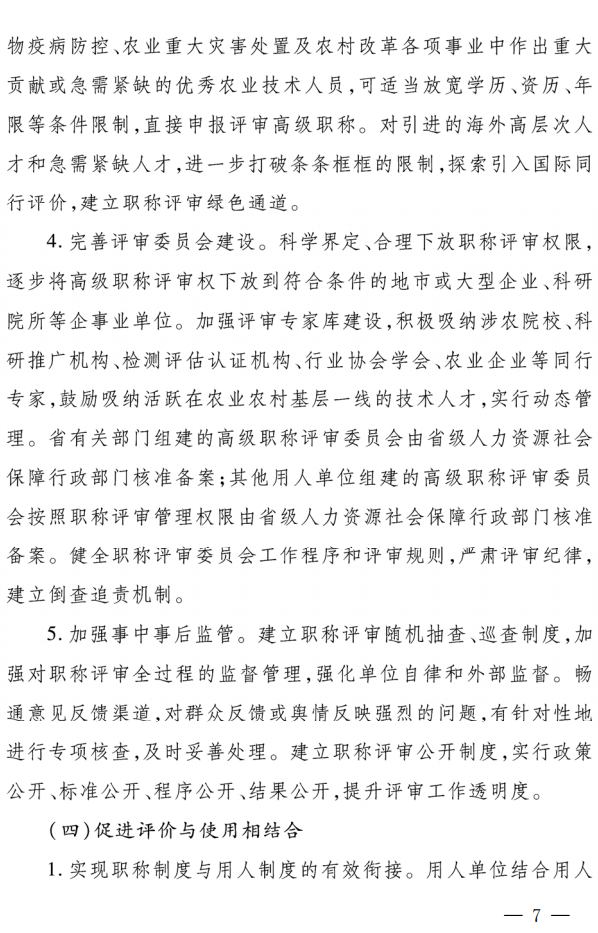 物疫病防控、农业重大灾害处置及农村改革各项事业中作出重大贡献或急需紧缺的优秀农业技术人员，可适当放宽学历、资历、年限等条件限制，直接申报评审高级职称。对引进的海外高层次人才和急需紧缺人才，进一步打破条条框框的限制，探索引入国际同行评价，建立职称评审绿色通道。

4. 完善评审委员会建设。科学界定、合理下放职称评审权限，逐步将高级职称评审权下放到符合条件的地市或大型企业、科研院所等企事业单位。加强评审专家库建设，积极吸纳涉农院校、科研推广机构、检测评估认证机构、行业协会学会、农业企业等同行专家，鼓励吸纳活跃在农业农村基层一线的技术人才，实行动态管理。省有关部门组建的高级职称评审委员会由省级人力资源社会保障行政部门核准备案；其他用人单位组建的高级职称评审委员会按照职称评审管理权限由省级人力资源社会保障行政部门核准备案。健全职称评审委员会工作程序和评审规则，严肃评审纪律，建立倒查追责机制。

5. 加强事中事后监管。建立职称评审随机抽查、巡查制度，加强对职称评审全过程的监督管理，强化单位自律和外部监督。畅通意见反馈渠道，对群众反馈或舆情反映强烈的问题，有针对性地进行专项核查，及时妥善处理。建立职称评审公开制度，实行政策公开、标准公开、程序公开、结果公开，提升评审工作透明度。

（四）促进评价与使用相结合

1. 实现职称制度与用人制度的有效衔接。用人单位结合用人

— 7 —